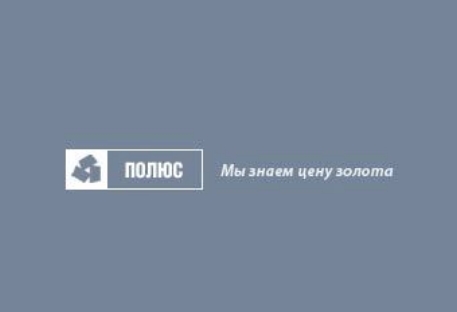 ПОЛЮС

Мы знаем цену золота